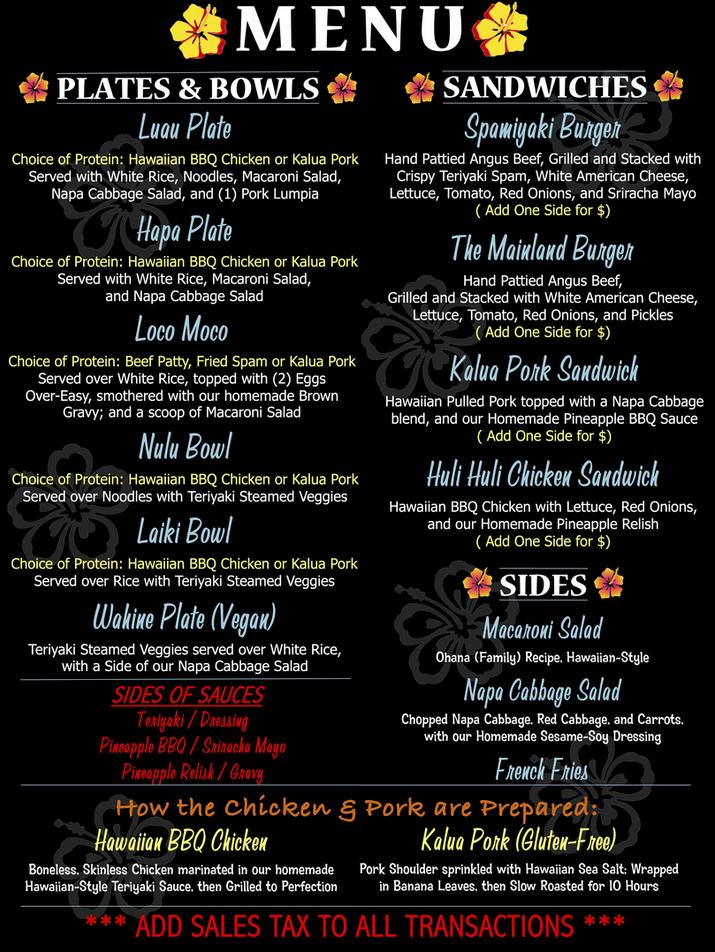 MENU

PLATES & BOWLS

Luau Plate

Choice of Protein: Hawaiian BBQ Chicken or Kalua Pork
Served with White Rice, Noodles, Macaroni Salad, Napa Cabbage Salad, and (1) Pork Lumpia

Hapa Plate

Choice of Protein: Hawaiian BBQ Chicken or Kalua Pork
Served with White Rice, Macaroni Salad, and Napa Cabbage Salad

Loco Moco

Choice of Protein: Beef Patty, Fried Spam or Kalua Pork
Served over White Rice, topped with (2) Eggs Over-Easy, smothered with our homemade Brown Gravy; and a scoop of Macaroni Salad

Nulu Bowl

Choice of Protein: Hawaiian BBQ Chicken or Kalua Pork
Served over Noodles with Teriyaki Steamed Veggies

Laiki Bowl

Choice of Protein: Hawaiian BBQ Chicken or Kalua Pork
Served over Rice with Teriyaki Steamed Veggies

Wahine Plate (Vegan)

Teriyaki Steamed Veggies served over White Rice, with a Side of our Napa Cabbage Salad

SIDES OF SAUCES
Teriyaki / Dressing
Pineapple BBQ / Sriracha Mayo
Pineapple Relish / Gravy

SANDWICHES

Spamiyaki Burger

Hand Pattied Angus Beef, Grilled and Stacked with Crispy Teriyaki Spam, White American Cheese, Lettuce, Tomato, Red Onions, and Sriracha Mayo
( Add One Side for $)

The Mainland Burger

Hand Pattied Angus Beef, Grilled and Stacked with White American Cheese, Lettuce, Tomato, Red Onions, and Pickles
( Add One Side for $)

Kalua Pork Sandwich

Hawaiian Pulled Pork topped with a Napa Cabbage blend, and our Homemade Pineapple BBQ Sauce
( Add One Side for $)

Huli Huli Chicken Sandwich

Hawaiian BBQ Chicken with Lettuce, Red Onions, and our Homemade Pineapple Relish
( Add One Side for $)

SIDES

Macaroni Salad
Ohana (Family) Recipe, Hawaiian-Style

Napa Cabbage Salad
Chopped Napa Cabbage, Red Cabbage, and Carrots, with our Homemade Sesame-Soy Dressing

French Fries

How the Chicken & Pork are Prepared:

Hawaiian BBQ Chicken
Boneless, Skinless Chicken marinated in our homemade Hawaiian-Style Teriyaki Sauce, then Grilled to Perfection

Kalua Pork (Gluten-Free)
Pork Shoulder sprinkled with Hawaiian Sea Salt; Wrapped in Banana Leaves, then Slow Roasted for 10 Hours

*** ADD SALES TAX TO ALL TRANSACTIONS ***